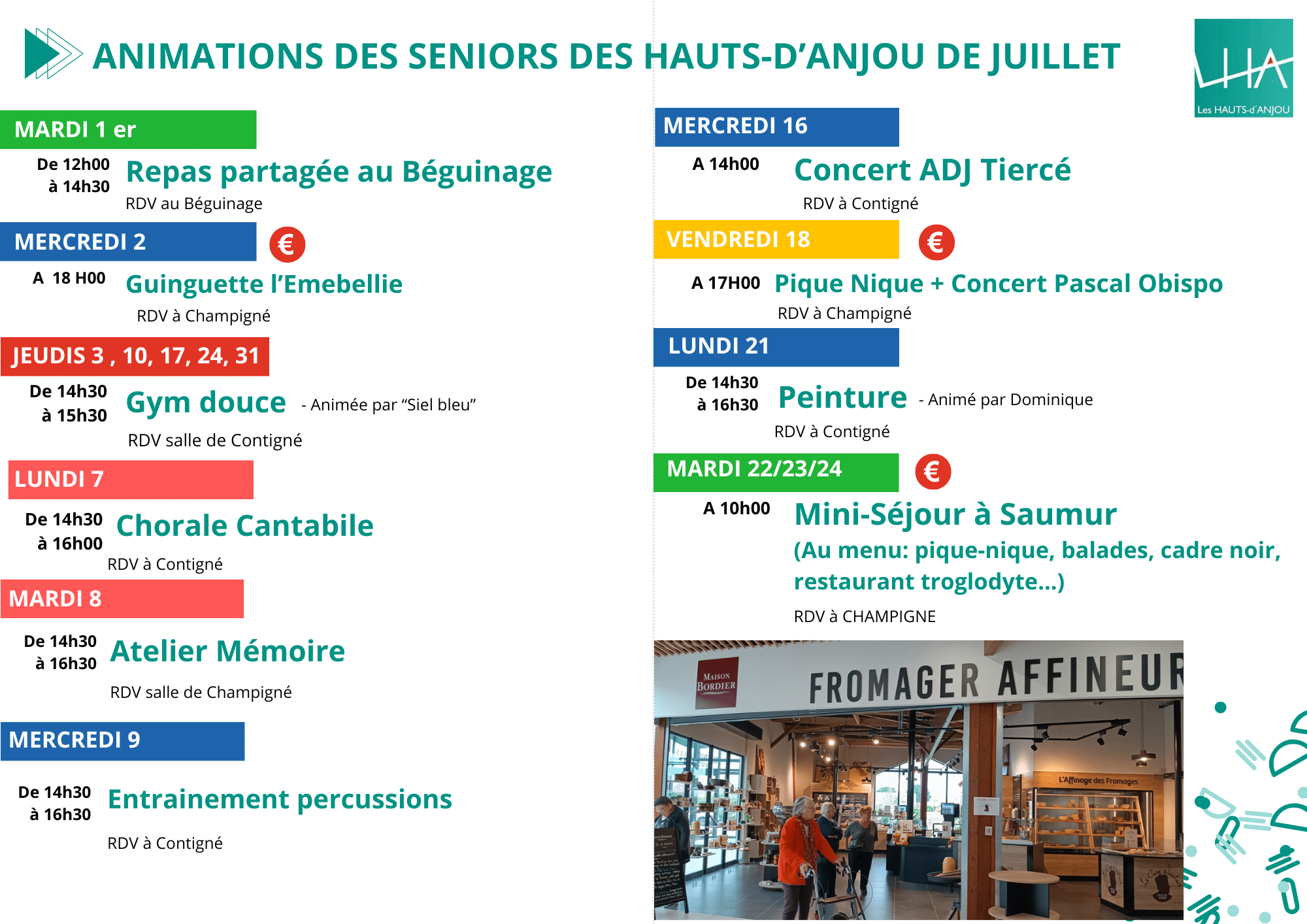 ANIMATIONS DES SENIORS DES HAUTS-D'ANJOU DE JUILLET

LHA
Les HAUTS-d'ANJOU

MARDI 1 er

De 12h00 à 14h30
Repas partagée au Béguinage
RDV au Béguinage

MERCREDI 2 €

A 18 H00
Guinguette l'Emebellie
RDV à Champigné

JEUDIS 3 , 10, 17, 24, 31

De 14h30 à 15h30
Gym douce - Animée par "Siel bleu"
RDV salle de Contigné

LUNDI 7

De 14h30 à 16h00
Chorale Cantabile
RDV à Contigné

MARDI 8

De 14h30 à 16h30
Atelier Mémoire
RDV salle de Champigné

MERCREDI 9

De 14h30 à 16h30
Entrainement percussions
RDV à Contigné

MERCREDI 16

A 14h00
Concert ADJ Tiercé
RDV à Contigné

VENDREDI 18 €

A 17H00
Pique Nique + Concert Pascal Obispo
RDV à Champigné

LUNDI 21

De 14h30 à 16h30
Peinture - Animé par Dominique
RDV à Contigné

MARDI 22/23/24 €

A 10h00
Mini-Séjour à Saumur
(Au menu: pique-nique, balades, cadre noir, restaurant troglodyte...)
RDV à CHAMPIGNE

MAISON BORDIER
FROMAGER AFFINEUR
L'Affinage des Fromages